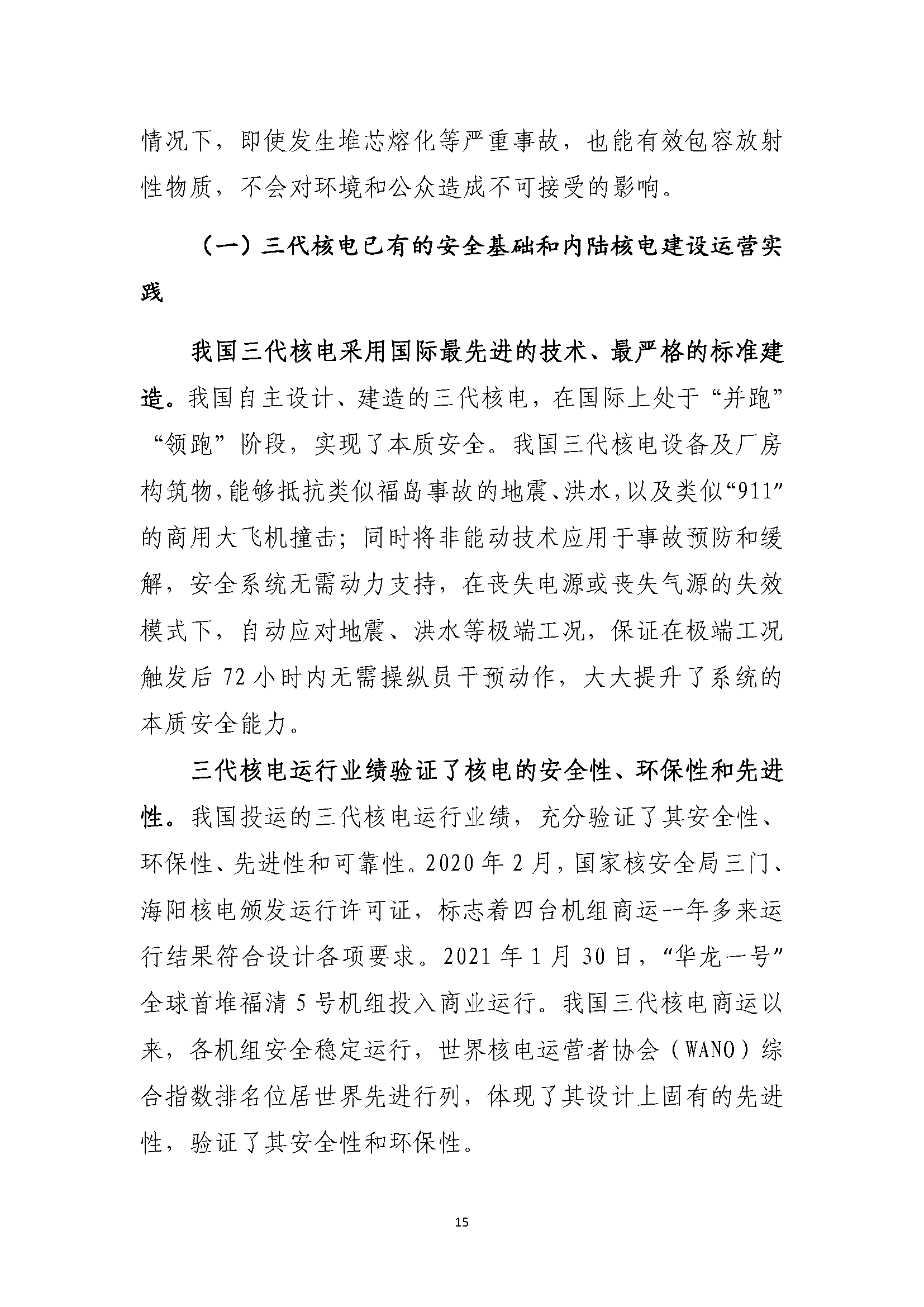 情况下，即使发生堆芯熔化等严重事故，也能有效包容放射性物质，不会对环境和公众造成不可接受的影响。

（一）三代核电已有的安全基础和内陆核电建设运营实践

我国三代核电采用国际最先进的技术、最严格的标准建造。我国自主设计、建造的三代核电，在国际上处于“并跑”“领跑”阶段，实现了本质安全。我国三代核电设备及厂房构筑物，能够抵抗类似福岛事故的地震、洪水，以及类似“911”的商用大飞机撞击；同时将非能动技术应用于事故预防和缓解，安全系统无需动力支持，在丧失电源或丧失气源的失效模式下，自动应对地震、洪水等极端工况，保证在极端工况触发后 72 小时内无需操纵员干预动作，大大提升了系统的本质安全能力。

三代核电运行业绩验证了核电的安全性、环保性和先进性。我国投运的三代核电运行业绩，充分验证了其安全性、环保性、先进性和可靠性。2020 年 2 月，国家核安全局三门、海阳核电颁发运行许可证，标志着四台机组商运一年多来运行结果符合设计各项要求。2021 年 1 月 30 日，“华龙一号”全球首堆福清 5 号机组投入商业运行。我国三代核电商运以来，各机组安全稳定运行，世界核电运营者协会（WANO）综合指数排名位居世界先进行列，体现了其设计上固有的先进性，验证了其安全性和环保性。

15